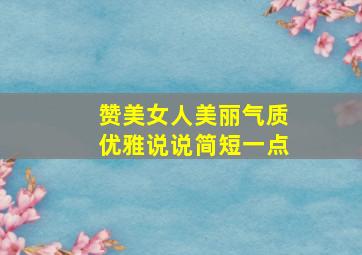 赞美女人美丽气质
优雅说说简短一点